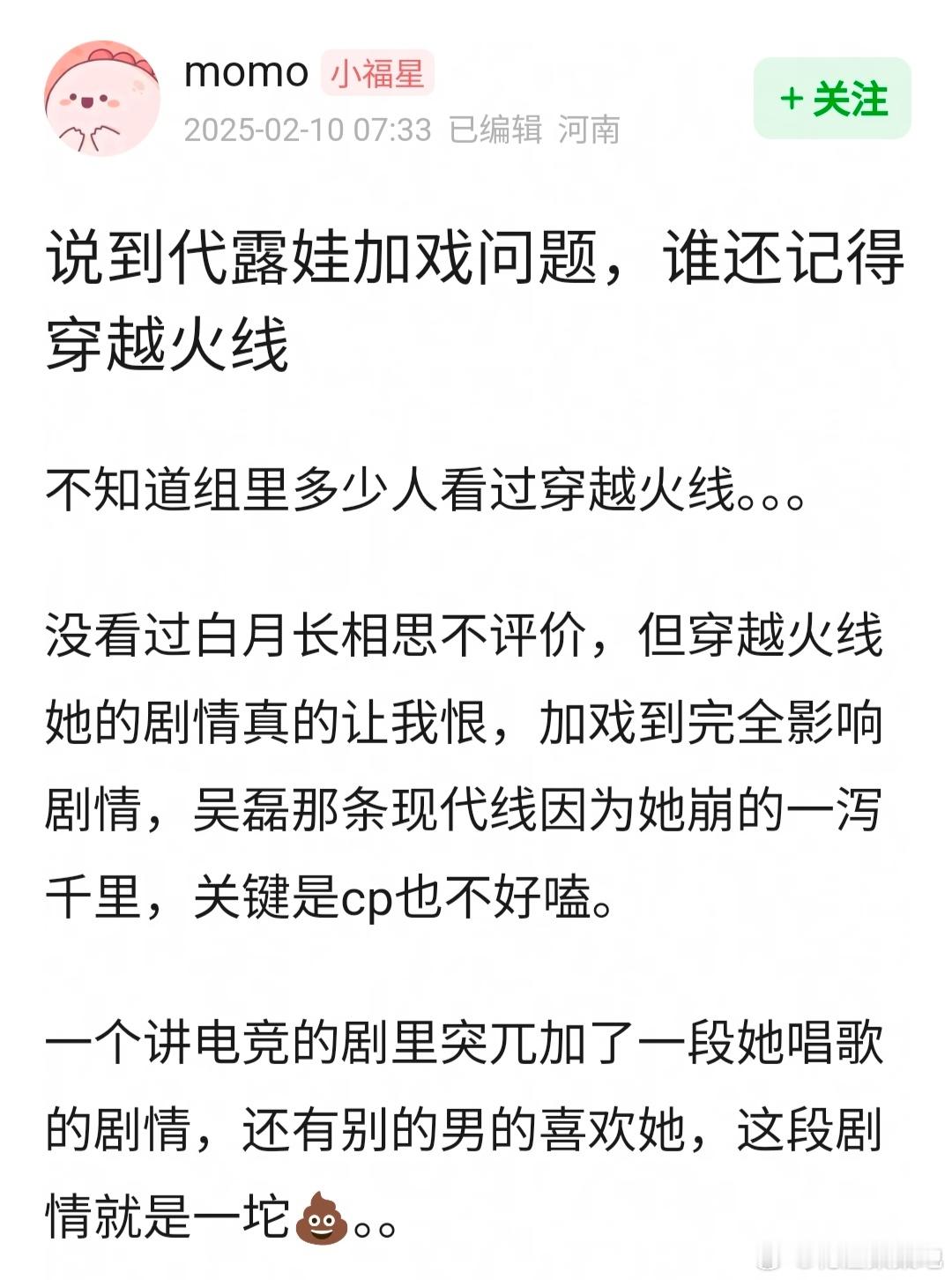 momo 小福星
2025-02-10 07:33 已编辑 河南
+ 关注

说到代露娃加戏问题，谁还记得穿越火线

不知道组里多少人看过穿越火线。。。

没看过白月长相思不评价，但穿越火线她的剧情真的让我恨，加戏到完全影响剧情，吴磊那条现代线因为她崩的一泻千里，关键是cp也不好嗑。

一个讲电竞的剧里突兀加了一段她唱歌的剧情，还有别的男的喜欢她，这段剧情就是一坨💩。。